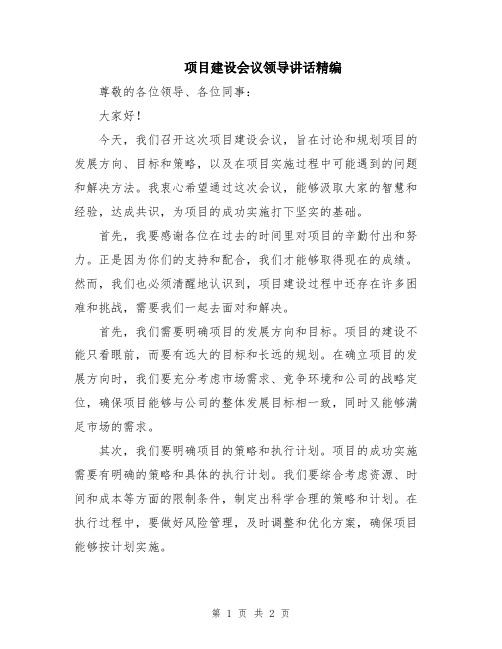 项目建设会议领导讲话精编

尊敬的各位领导、各位同事：

大家好！

今天，我们召开这次项目建设会议，旨在讨论和规划项目的发展方向、目标和策略，以及在项目实施过程中可能遇到的问题和解决方法。我衷心希望通过这次会议，能够汲取大家的智慧和经验，达成共识，为项目的成功实施打下坚实的基础。

首先，我要感谢各位在过去的时间里对项目的辛勤付出和努力。正是因为你们的支持和配合，我们才能够取得现在的成绩。然而，我们也必须清醒地认识到，项目建设过程中还存在许多困难和挑战，需要我们一起去面对和解决。

首先，我们需要明确项目的发展方向和目标。项目的建设不能只看眼前，而要有远大的目标和长远的规划。在确立项目的发展方向时，我们要充分考虑市场需求、竞争环境和公司的战略定位，确保项目能够与公司的整体发展目标相一致，同时又能够满足市场的需求。

其次，我们要明确项目的策略和执行计划。项目的成功实施需要有明确的策略和具体的执行计划。我们要综合考虑资源、时间和成本等方面的限制条件，制定出科学合理的策略和计划。在执行过程中，要做好风险管理，及时调整和优化方案，确保项目能够按计划实施。

第 1 页 共 2 页